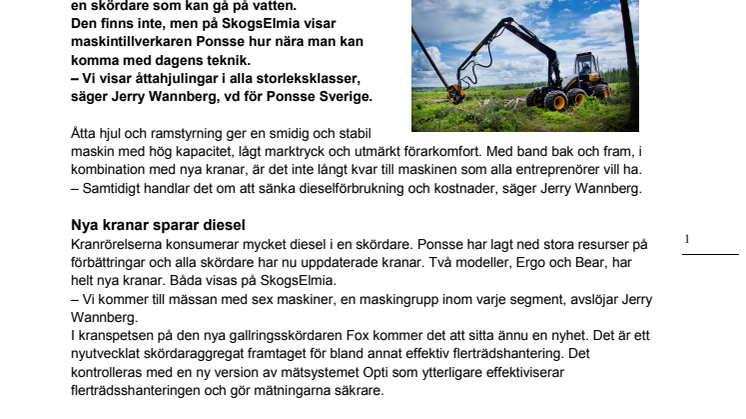 en skördare som kan gå på vatten.
Den finns inte, men på SkogsElmia visar maskintillverkaren Ponsse hur nära man kan komma med dagens teknik.
– Vi visar åttahjulingar i alla storleksklasser, säger Jerry Wannberg, vd för Ponsse Sverige.

Åtta hjul och ramstyrning ger en smidig och stabil maskin med hög kapacitet, lågt marktryck och utmärkt förarkomfort. Med band bak och fram, i kombination med nya kranar, är det inte långt kvar till maskinen som alla entreprenörer vill ha.
– Samtidigt handlar det om att sänka dieselförbrukning och kostnader, säger Jerry Wannberg.

Nya kranar sparar diesel
Kranrörelserna konsumerar mycket diesel i en skördare. Ponsse har lagt ned stora resurser på förbättringar och alla skördare har nu uppdaterade kranar. Två modeller, Ergo och Bear, har helt nya kranar. Båda visas på SkogsElmia.
– Vi kommer till mässan med sex maskiner, en maskingrupp inom varje segment, avslöjar Jerry Wannberg.
I kranspetsen på den nya gallringsskördaren Fox kommer det att sitta ännu en nyhet. Det är ett nyutvecklat skördaraggregat framtaget för bland annat effektiv flerträdshantering. Det kontrolleras med en ny version av mätsystemet Opti som ytterligare effektiviserar flerträdshanteringen och gör mätningarna säkrare.

1